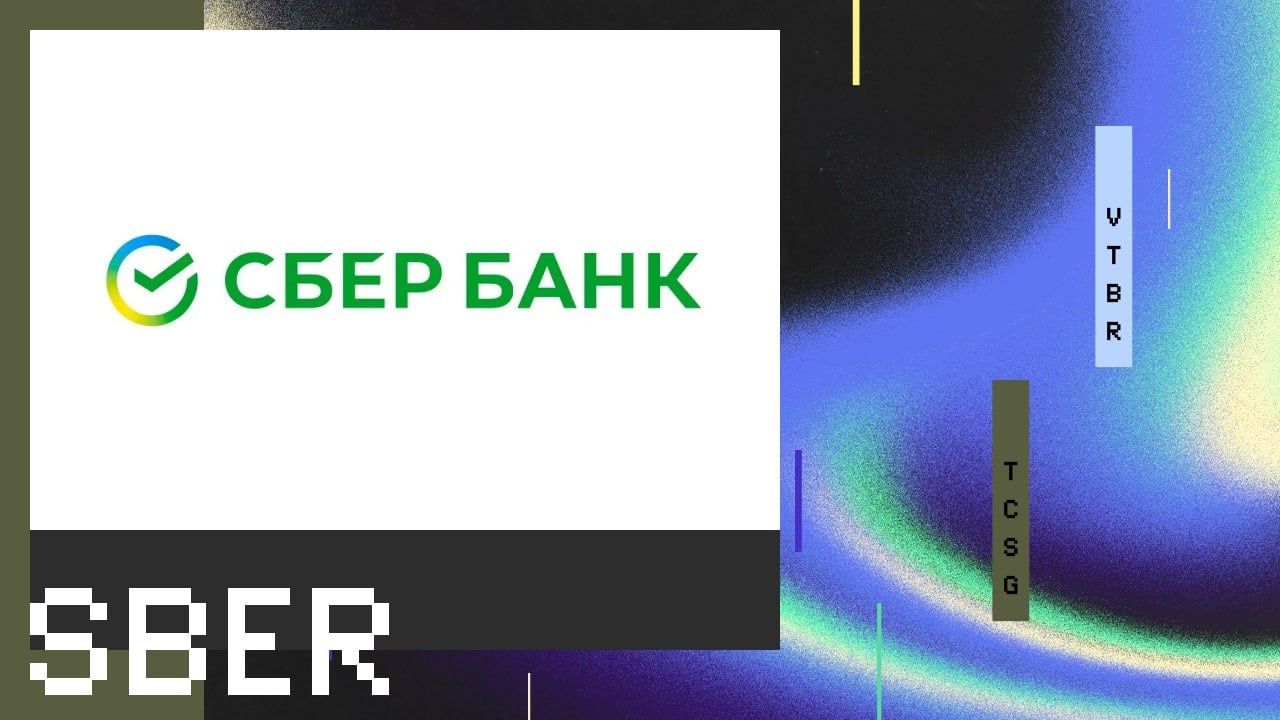 СБЕР БАНК

VTBR

TCSG

SBER